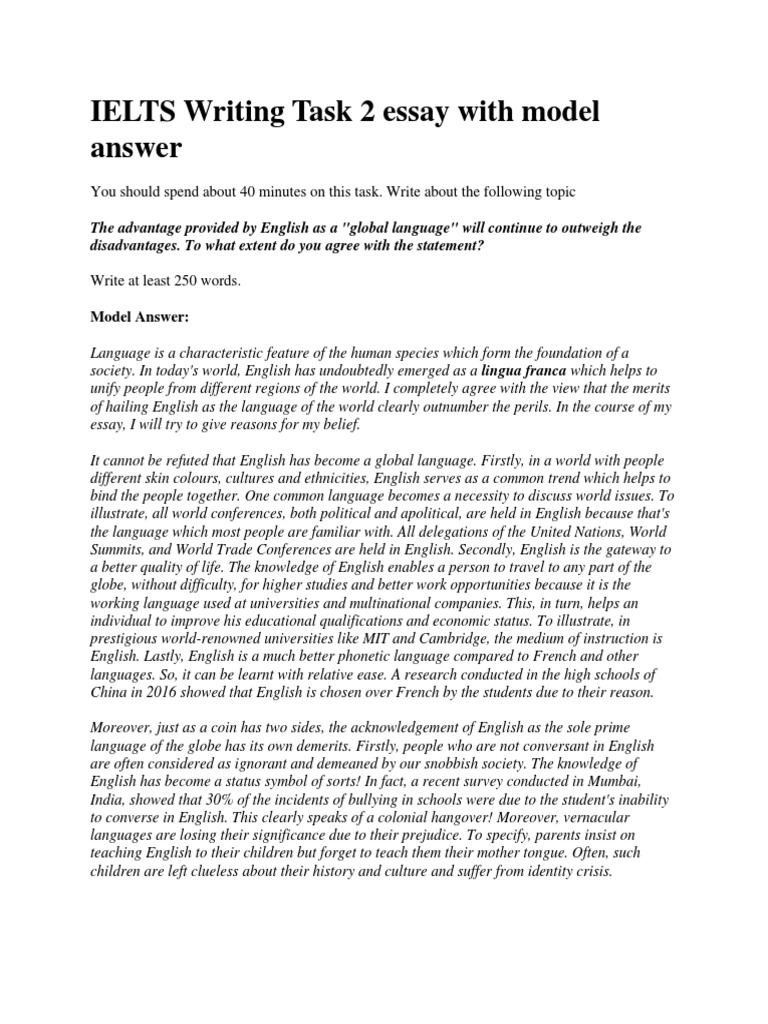 IELTS Writing Task 2 essay with model answer

You should spend about 40 minutes on this task. Write about the following topic

The advantage provided by English as a "global language" will continue to outweigh the disadvantages. To what extent do you agree with the statement?

Write at least 250 words.

Model Answer:

Language is a characteristic feature of the human species which form the foundation of a society. In today's world, English has undoubtedly emerged as a lingua franca which helps to unify people from different regions of the world. I completely agree with the view that the merits of hailing English as the language of the world clearly outnumber the perils. In the course of my essay, I will try to give reasons for my belief.

It cannot be refuted that English has become a global language. Firstly, in a world with people different skin colours, cultures and ethnicities, English serves as a common trend which helps to bind the people together. One common language becomes a necessity to discuss world issues. To illustrate, all world conferences, both political and apolitical, are held in English because that's the language which most people are familiar with. All delegations of the United Nations, World Summits, and World Trade Conferences are held in English. Secondly, English is the gateway to a better quality of life. The knowledge of English enables a person to travel to any part of the globe, without difficulty, for higher studies and better work opportunities because it is the working language used at universities and multinational companies. This, in turn, helps an individual to improve his educational qualifications and economic status. To illustrate, in prestigious world-renowned universities like MIT and Cambridge, the medium of instruction is English. Lastly, English is a much better phonetic language compared to French and other languages. So, it can be learnt with relative ease. A research conducted in the high schools of China in 2016 showed that English is chosen over French by the students due to their reason.

Moreover, just as a coin has two sides, the acknowledgement of English as the sole prime language of the globe has its own demerits. Firstly, people who are not conversant in English are often considered as ignorant and demeaned by our snobbish society. The knowledge of English has become a status symbol of sorts! In fact, a recent survey conducted in Mumbai, India, showed that 30% of the incidents of bullying in schools were due to the student's inability to converse in English. This clearly speaks of a colonial hangover! Moreover, vernacular languages are losing their significance due to their prejudice. To specify, parents insist on teaching English to their children but forget to teach them their mother tongue. Often, such children are left clueless about their history and culture and suffer from identity crisis.